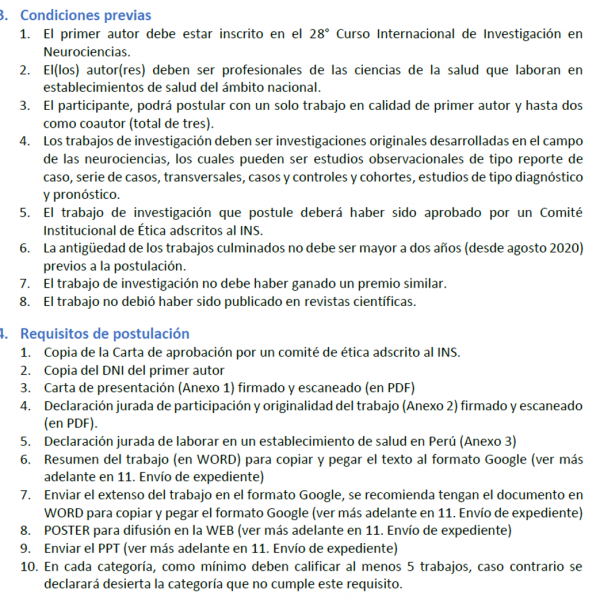 3. Condiciones previas

1. El primer autor debe estar inscrito en el 28° Curso Internacional de Investigación en Neurociencias.
2. El(los) autor(res) deben ser profesionales de las ciencias de la salud que laboran en establecimientos de salud del ámbito nacional.
3. El participante, podrá postular con un solo trabajo en calidad de primer autor y hasta dos como coautor (total de tres).
4. Los trabajos de investigación deben ser investigaciones originales desarrolladas en el campo de las neurociencias, los cuales pueden ser estudios observacionales de tipo reporte de caso, serie de casos, transversales, casos y controles y cohortes, estudios de tipo diagnóstico y pronóstico.
5. El trabajo de investigación que postule deberá haber sido aprobado por un Comité Institucional de Ética adscritos al INS.
6. La antigüedad de los trabajos culminados no debe ser mayor a dos años (desde agosto 2020) previos a la postulación.
7. El trabajo de investigación no debe haber ganado un premio similar.
8. El trabajo no debió haber sido publicado en revistas científicas.

4. Requisitos de postulación

1. Copia de la Carta de aprobación por un comité de ética adscrito al INS.
2. Copia del DNI del primer autor
3. Carta de presentación (Anexo 1) firmado y escaneado (en PDF)
4. Declaración jurada de participación y originalidad del trabajo (Anexo 2) firmado y escaneado (en PDF).
5. Declaración jurada de laborar en un establecimiento de salud en Perú (Anexo 3)
6. Resumen del trabajo (en WORD) para copiar y pegar el texto al formato Google (ver más adelante en 11. Envío de expediente)
7. Enviar el extenso del trabajo en el formato Google, se recomienda tengan el documento en WORD para copiar y pegar el formato Google (ver más adelante en 11. Envío de expediente)
8. POSTER para difusión en la WEB (ver más adelante en 11. Envío de expediente)
9. Enviar el PPT (ver más adelante en 11. Envío de expediente)
10. En cada categoría, como mínimo deben calificar al menos 5 trabajos, caso contrario se declarará desierta la categoría que no cumple este requisito.